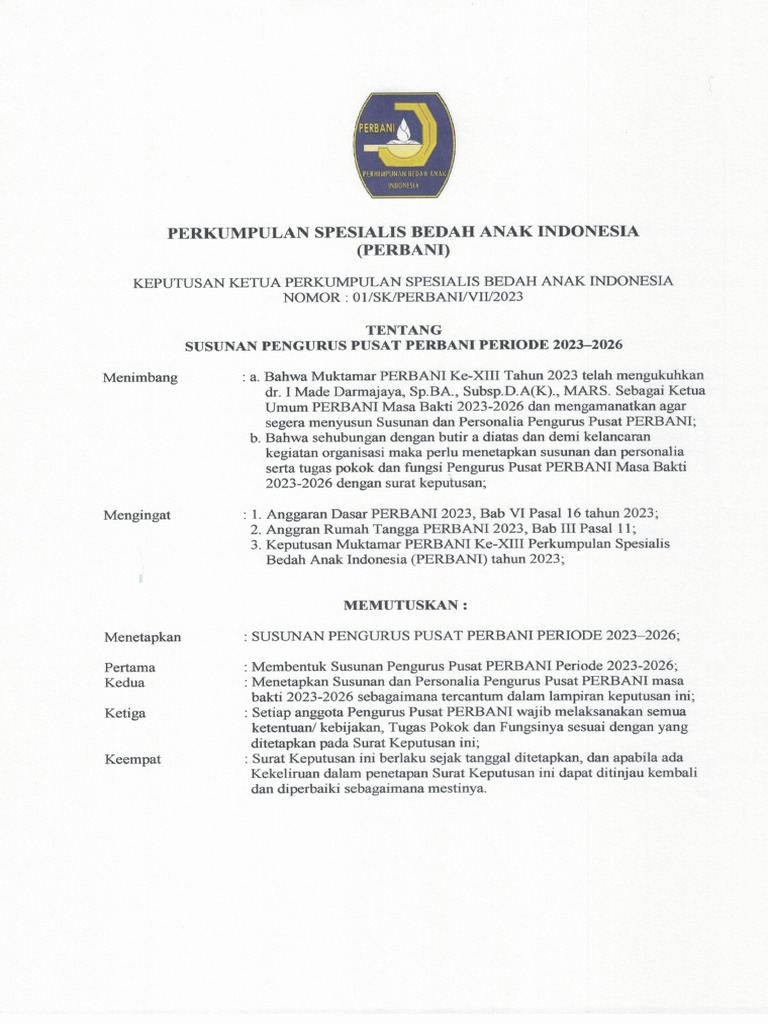 PERBANI
PERHIMPUNAN BEDAH ANAK INDONESIA

PERKUMPULAN SPESIALIS BEDAH ANAK INDONESIA (PERBANI)

KEPUTUSAN KETUA PERKUMPULAN SPESIALIS BEDAH ANAK INDONESIA
NOMOR : 01/SK/PERBANI/VII/2023

TENTANG
SUSUNAN PENGURUS PUSAT PERBANI PERIODE 2023–2026

Menimbang : a. Bahwa Muktamar PERBANI Ke-XIII Tahun 2023 telah mengukuhkan dr. I Made Darmajaya, Sp.BA., Subsp.D.A(K)., MARS. Sebagai Ketua Umum PERBANI Masa Bakti 2023-2026 dan mengamanatkan agar segera menyusun Susunan dan Personalia Pengurus Pusat PERBANI;
b. Bahwa sehubungan dengan butir a diatas dan demi kelancaran kegiatan organisasi maka perlu menetapkan susunan dan personalia serta tugas pokok dan fungsi Pengurus Pusat PERBANI Masa Bakti 2023-2026 dengan surat keputusan;

Mengingat : 1. Anggaran Dasar PERBANI 2023, Bab VI Pasal 16 tahun 2023;
2. Anggran Rumah Tangga PERBANI 2023, Bab III Pasal 11;
3. Keputusan Muktamar PERBANI Ke-XIII Perkumpulan Spesialis Bedah Anak Indonesia (PERBANI) tahun 2023;

MEMUTUSKAN :

Menetapkan : SUSUNAN PENGURUS PUSAT PERBANI PERIODE 2023–2026;

Pertama : Membentuk Susunan Pengurus Pusat PERBANI Periode 2023-2026;
Kedua : Menetapkan Susunan dan Personalia Pengurus Pusat PERBANI masa bakti 2023-2026 sebagaimana tercantum dalam lampiran keputusan ini;
Ketiga : Setiap anggota Pengurus Pusat PERBANI wajib melaksanakan semua ketentuan/ kebijakan, Tugas Pokok dan Fungsinya sesuai dengan yang ditetapkan pada Surat Keputusan ini;
Keempat : Surat Keputusan ini berlaku sejak tanggal ditetapkan, dan apabila ada Kekeliruan dalam penetapan Surat Keputusan ini dapat ditinjau kembali dan diperbaiki sebagaimana mestinya.